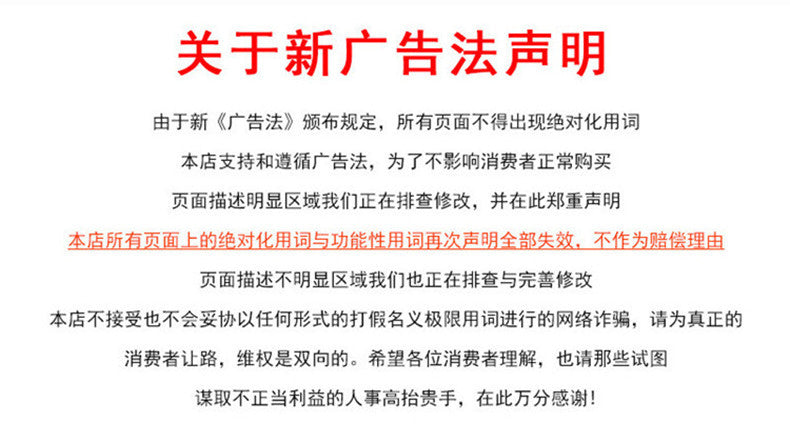 关于新广告法声明

由于新《广告法》颁布规定，所有页面不得出现绝对化用词

本店支持和遵循广告法，为了不影响消费者正常购买

页面描述明显区域我们正在排查修改，并在此郑重声明

本店所有页面上的绝对化用词与功能性用词再次声明全部失效，不作为赔偿理由

页面描述不明显区域我们也正在排查与完善修改

本店不接受也不会妥协以任何形式的打假名义极限用词进行的网络诈骗，请为真正的

消费者让路，维权是双向的。希望各位消费者理解，也请那些试图

谋取不正当利益的人事高抬贵手，在此万分感谢！